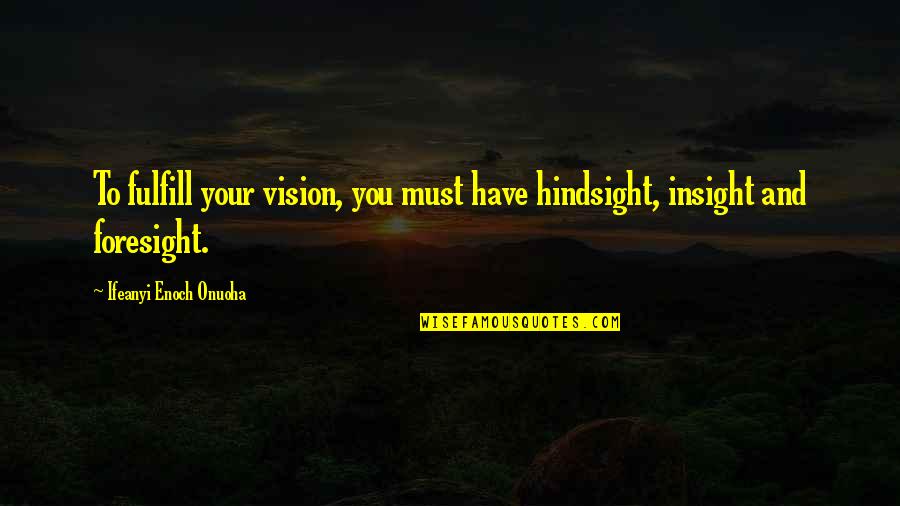 To fulfill your vision, you must have hindsight, insight and foresight.

— Ifeanyi Enoch Onuoha

WISEFAMOUSQUOTES.COM